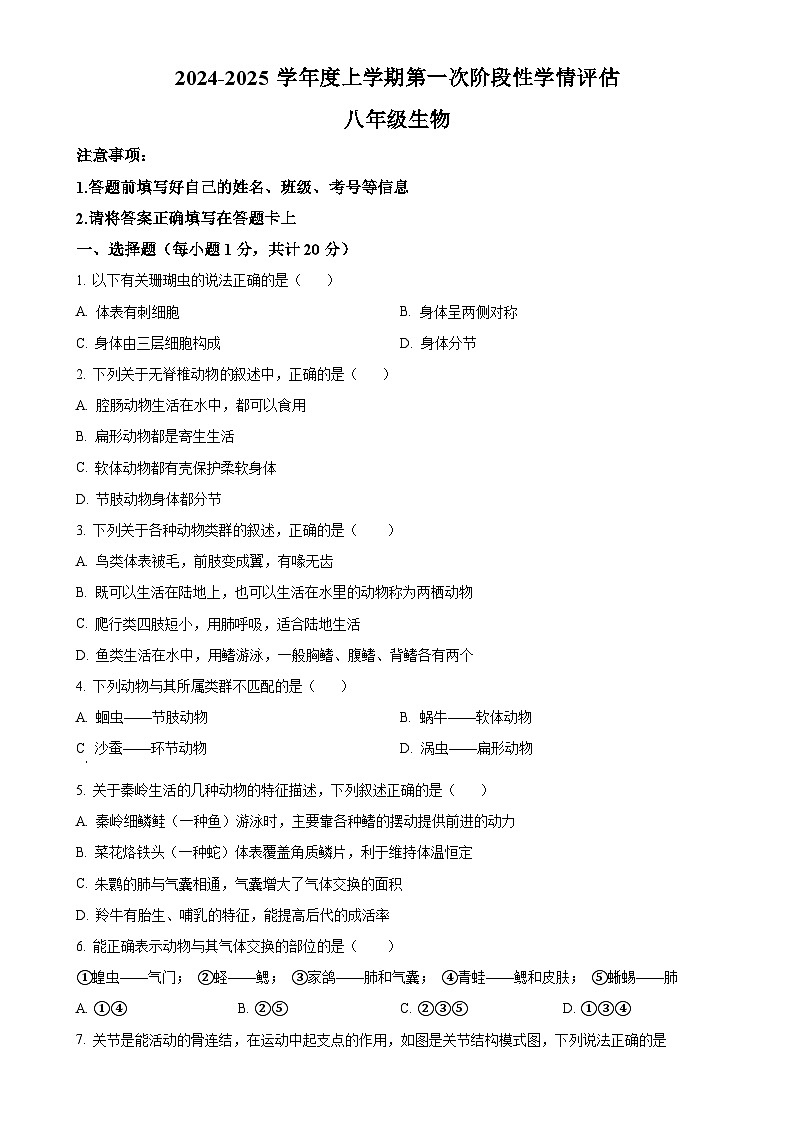 2024-2025 学年度上学期第一次阶段性学情评估

八年级生物

注意事项：

1.答题前填写好自己的姓名、班级、考号等信息

2.请将答案正确填写在答题卡上

一、选择题（每小题 1 分，共计 20 分）

1. 以下有关珊瑚虫的说法正确的是（　　）

A. 体表有刺细胞　　B. 身体呈两侧对称

C. 身体由三层细胞构成　　D. 身体分节

2. 下列关于无脊椎动物的叙述中，正确的是（　　）

A. 腔肠动物生活在水中，都可以食用

B. 扁形动物都是寄生生活

C. 软体动物都有壳保护柔软身体

D. 节肢动物身体都分节

3. 下列关于各种动物类群的叙述，正确的是（　　）

A. 鸟类体表被毛，前肢变成翼，有喙无齿

B. 既可以生活在陆地上，也可以生活在水里的动物称为两栖动物

C. 爬行类四肢短小，用肺呼吸，适合陆地生活

D. 鱼类生活在水中，用鳍游泳，一般胸鳍、腹鳍、背鳍各有两个

4. 下列动物与其所属类群不匹配的是（　　）

A. 蛔虫——节肢动物　　B. 蜗牛——软体动物

C. 沙蚕——环节动物　　D. 涡虫——扁形动物

5. 关于秦岭生活的几种动物的特征描述，下列叙述正确的是（　　）

A. 秦岭细鳞鲑（一种鱼）游泳时，主要靠各种鳍的摆动提供前进的动力

B. 菜花烙铁头（一种蛇）体表覆盖角质鳞片，利于维持体温恒定

C. 朱鹮的肺与气囊相通，气囊增大了气体交换的面积

D. 羚牛有胎生、哺乳的特征，能提高后代的成活率

6. 能正确表示动物与其气体交换的部位的是（　　）

①蝗虫——气门；　②蛏——鳃；　③家鸽——肺和气囊；　④青蛙——鳃和皮肤；　⑤蜥蜴——肺

A. ①④　　B. ②⑤　　C. ②③⑤　　D. ①③④

7. 关节是能活动的骨连结，在运动中起支点的作用，如图是关节结构模式图，下列说法正确的是